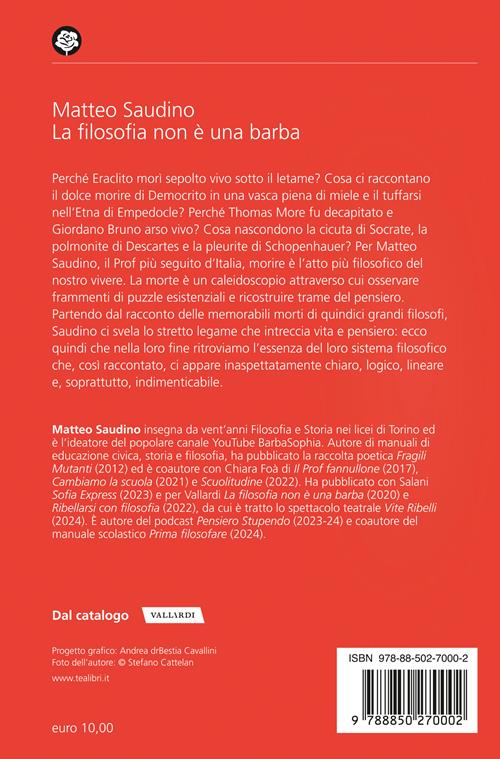 Matteo Saudino
La filosofia non è una barba

Perché Eraclito morì sepolto vivo sotto il letame? Cosa ci raccontano il dolce morire di Democrito in una vasca piena di miele e il tuffarsi nell'Etna di Empedocle? Perché Thomas More fu decapitato e Giordano Bruno arso vivo? Cosa nascondono la cicuta di Socrate, la polmonite di Descartes e la pleurite di Schopenhauer? Per Matteo Saudino, il Prof più seguito d'Italia, morire è l'atto più filosofico del nostro vivere. La morte è un caleidoscopio attraverso cui osservare frammenti di puzzle esistenziali e ricostruire trame del pensiero. Partendo dal racconto delle memorabili morti di quindici grandi filosofi, Saudino ci svela lo stretto legame che intreccia vita e pensiero: ecco quindi che nella loro fine ritroviamo l'essenza del loro sistema filosofico che, così raccontato, ci appare inaspettatamente chiaro, logico, lineare e, soprattutto, indimenticabile.

Matteo Saudino insegna da vent'anni Filosofia e Storia nei licei di Torino ed è l'ideatore del popolare canale YouTube BarbaSophia. Autore di manuali di educazione civica, storia e filosofia, ha pubblicato la raccolta poetica Fragili Mutanti (2012) ed è coautore con Chiara Foà di Il Prof fannullone (2017), Cambiamo la scuola (2021) e Scuolitudine (2022). Ha pubblicato con Salani Sofia Express (2023) e per Vallardi La filosofia non è una barba (2020) e Ribellarsi con filosofia (2022), da cui è tratto lo spettacolo teatrale Vite Ribelli (2024). È autore del podcast Pensiero Stupendo (2023-24) e coautore del manuale scolastico Prima filosofare (2024).

Dal catalogo VALLARDI

Progetto grafico: Andrea drBestia Cavallini
Foto dell'autore: © Stefano Cattelan

www.tealibri.it

euro 10,00

ISBN 978-88-502-7000-2
9 788850 270002